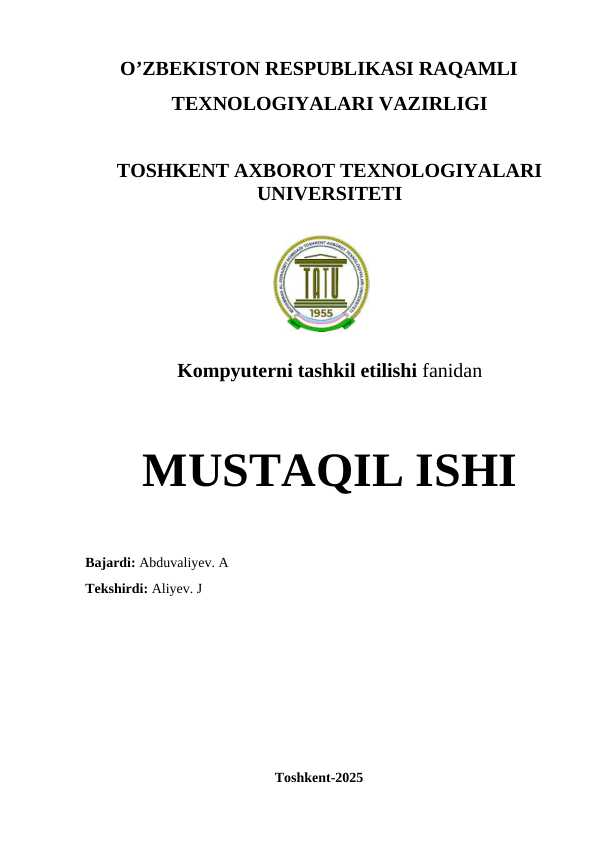 O’ZBEKISTON RESPUBLIKASI RAQAMLI TEXNOLOGIYALARI VAZIRLIGI

TOSHKENT AXBOROT TEXNOLOGIYALARI UNIVERSITETI

TATU

1955

Kompyuterni tashkil etilishi fanidan

MUSTAQIL ISHI

Bajardi: Abduvaliyev. A

Tekshirdi: Aliyev. J

Toshkent-2025